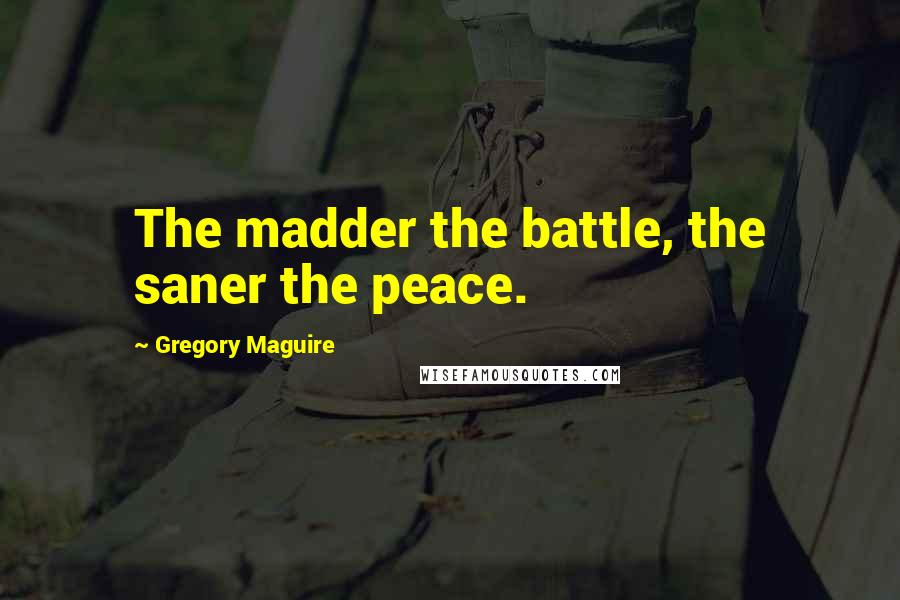 The madder the battle, the saner the peace.

~ Gregory Maguire

WISEFAMOUSQUOTES.COM